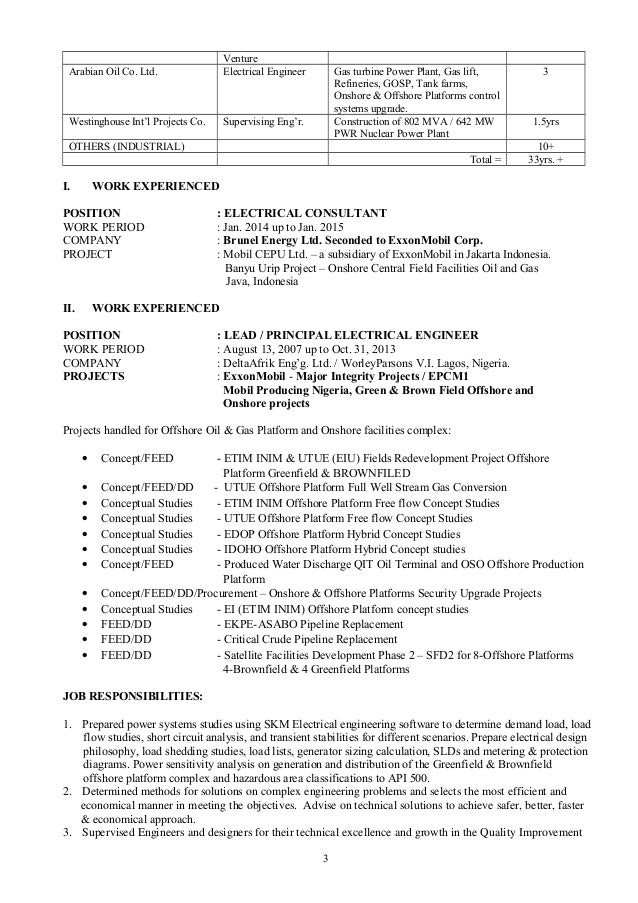 |  | Venture |  |  |
|---|---|---|---|
| Arabian Oil Co. Ltd. | Electrical Engineer | Gas turbine Power Plant, Gas lift, Refineries, GOSP, Tank farms, Onshore & Offshore Platforms control systems upgrade. | 3 |
| Westinghouse Int'l Projects Co. | Supervising Eng'r. | Construction of 802 MVA / 642 MW PWR Nuclear Power Plant | 1.5yrs |
| OTHERS (INDUSTRIAL) |  |  | 10+ |
|  |  | Total = | 33yrs. + |

I. WORK EXPERIENCED

POSITION : ELECTRICAL CONSULTANT
WORK PERIOD : Jan. 2014 up to Jan. 2015
COMPANY : Brunel Energy Ltd. Seconded to ExxonMobil Corp.
PROJECT : Mobil CEPU Ltd. – a subsidiary of ExxonMobil in Jakarta Indonesia. Banyu Urip Project – Onshore Central Field Facilities Oil and Gas Java, Indonesia

II. WORK EXPERIENCED

POSITION : LEAD / PRINCIPAL ELECTRICAL ENGINEER
WORK PERIOD : August 13, 2007 up to Oct. 31, 2013
COMPANY : DeltaAfrik Eng'g. Ltd. / WorleyParsons V.I. Lagos, Nigeria.
PROJECTS : ExxonMobil - Major Integrity Projects / EPCM1 Mobil Producing Nigeria, Green & Brown Field Offshore and Onshore projects

Projects handled for Offshore Oil & Gas Platform and Onshore facilities complex:

• Concept/FEED - ETIM INIM & UTUE (EIU) Fields Redevelopment Project Offshore Platform Greenfield & BROWNFILED
• Concept/FEED/DD - UTUE Offshore Platform Full Well Stream Gas Conversion
• Conceptual Studies - ETIM INIM Offshore Platform Free flow Concept Studies
• Conceptual Studies - UTUE Offshore Platform Free flow Concept Studies
• Conceptual Studies - EDOP Offshore Platform Hybrid Concept Studies
• Conceptual Studies - IDOHO Offshore Platform Hybrid Concept Studies
• Concept/FEED - Produced Water Discharge QIT Oil Terminal and OSO Offshore Production Platform
• Concept/FEED/DD/Procurement – Onshore & Offshore Platforms Security Upgrade Projects
• Conceptual Studies - EI (ETIM INIM) Offshore Platform concept studies
• FEED/DD - EKPE-ASABO Pipeline Replacement
• FEED/DD - Critical Crude Pipeline Replacement
• FEED/DD - Satellite Facilities Development Phase 2 – SFD2 for 8-Offshore Platforms 4-Brownfield & 4 Greenfield Platforms

JOB RESPONSIBILITIES:

1. Prepared power systems studies using SKM Electrical engineering software to determine demand load, load flow studies, short circuit analysis, and transient stabilities for different scenarios. Prepare electrical design philosophy, load shedding studies, load lists, generator sizing calculation, SLDs and metering & protection diagrams. Power sensitivity analysis on generation and distribution of the Greenfield & Brownfield offshore platform complex and hazardous area classifications to API 500.
2. Determined methods for solutions on complex engineering problems and selects the most efficient and economical manner in meeting the objectives. Advise on technical solutions to achieve safer, better, faster & economical approach.
3. Supervised Engineers and designers for their technical excellence and growth in the Quality Improvement

3